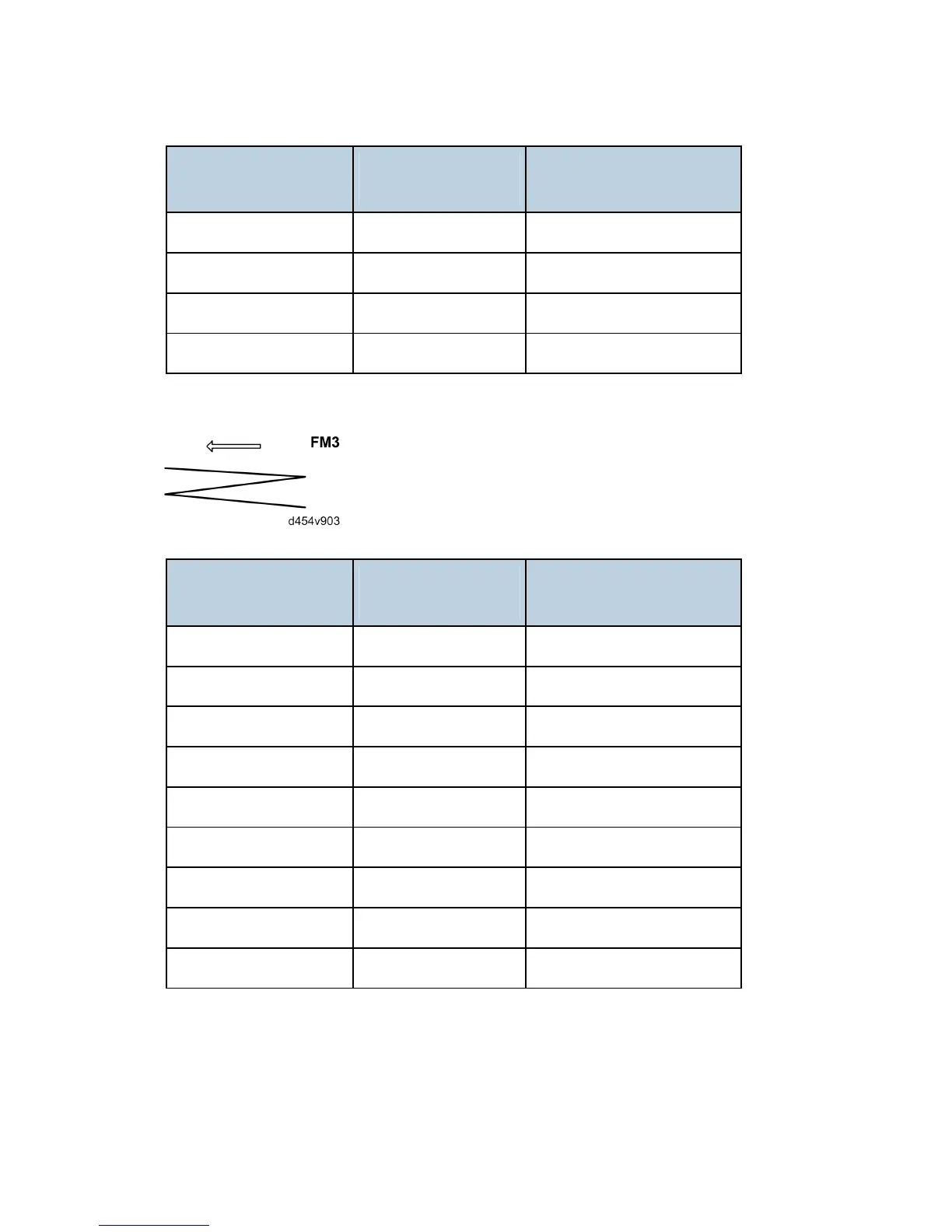 FM3

d454v903